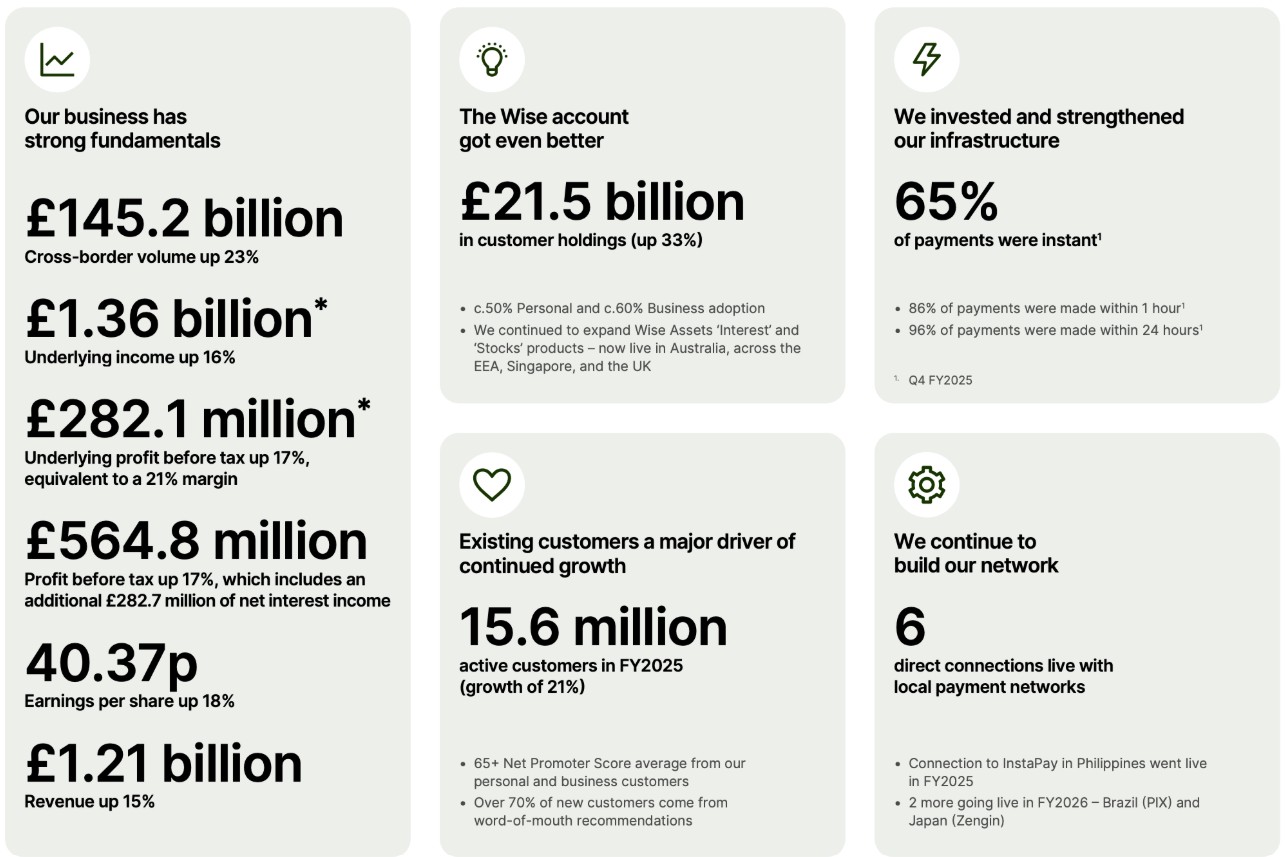 Our business has strong fundamentals

£145.2 billion
Cross-border volume up 23%

£1.36 billion*
Underlying income up 16%

£282.1 million*
Underlying profit before tax up 17%, equivalent to a 21% margin

£564.8 million
Profit before tax up 17%, which includes an additional £282.7 million of net interest income

40.37p
Earnings per share up 18%

£1.21 billion
Revenue up 15%

The Wise account got even better

£21.5 billion
in customer holdings (up 33%)

• c.50% Personal and c.60% Business adoption
• We continued to expand Wise Assets 'Interest' and 'Stocks' products – now live in Australia, across the EEA, Singapore, and the UK

Existing customers a major driver of continued growth

15.6 million
active customers in FY2025 (growth of 21%)

• 65+ Net Promoter Score average from our personal and business customers
• Over 70% of new customers come from word-of-mouth recommendations

We invested and strengthened our infrastructure

65%
of payments were instant$^1$

• 86% of payments were made within 1 hour$^1$
• 96% of payments were made within 24 hours$^1$

1. Q4 FY2025

We continue to build our network

6
direct connections live with local payment networks

• Connection to InstaPay in Philippines went live in FY2025
• 2 more going live in FY2026 – Brazil (PIX) and Japan (Zengin)